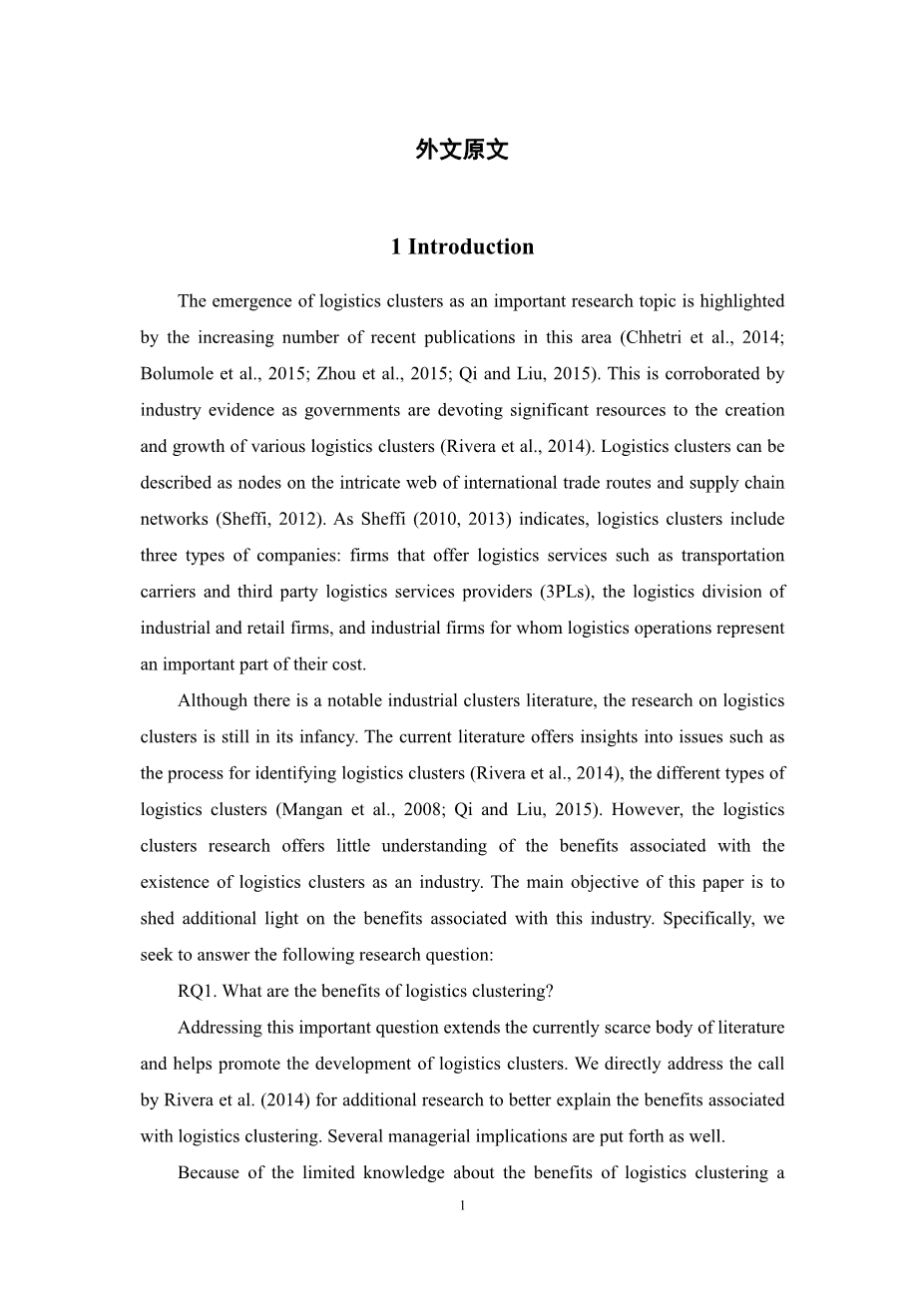 外文原文

1 Introduction

The emergence of logistics clusters as an important research topic is highlighted by the increasing number of recent publications in this area (Chhetri et al., 2014; Bolumole et al., 2015; Zhou et al., 2015; Qi and Liu, 2015). This is corroborated by industry evidence as governments are devoting significant resources to the creation and growth of various logistics clusters (Rivera et al., 2014). Logistics clusters can be described as nodes on the intricate web of international trade routes and supply chain networks (Sheffi, 2012). As Sheffi (2010, 2013) indicates, logistics clusters include three types of companies: firms that offer logistics services such as transportation carriers and third party logistics services providers (3PLs), the logistics division of industrial and retail firms, and industrial firms for whom logistics operations represent an important part of their cost.

Although there is a notable industrial clusters literature, the research on logistics clusters is still in its infancy. The current literature offers insights into issues such as the process for identifying logistics clusters (Rivera et al., 2014), the different types of logistics clusters (Mangan et al., 2008; Qi and Liu, 2015). However, the logistics clusters research offers little understanding of the benefits associated with the existence of logistics clusters as an industry. The main objective of this paper is to shed additional light on the benefits associated with this industry. Specifically, we seek to answer the following research question:

RQ1. What are the benefits of logistics clustering?

Addressing this important question extends the currently scarce body of literature and helps promote the development of logistics clusters. We directly address the call by Rivera et al. (2014) for additional research to better explain the benefits associated with logistics clustering. Several managerial implications are put forth as well.

Because of the limited knowledge about the benefits of logistics clustering a

1